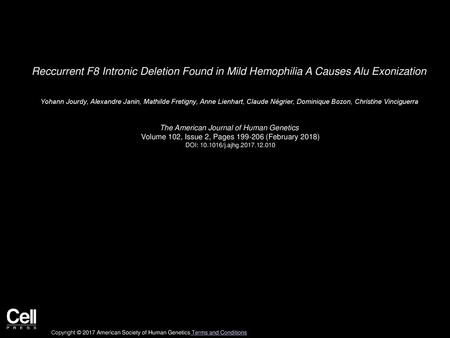 Reccurrent F8 Intronic Deletion Found in Mild Hemophilia A Causes Alu Exonization

Yohann Jourdy, Alexandre Janin, Mathilde Fretigny, Anne Lienhart, Claude Négrier, Dominique Bozon, Christine Vinciguerra

The American Journal of Human Genetics
Volume 102, Issue 2, Pages 199-206 (February 2018)
DOI: 10.1016/j.ajhg.2017.12.010

Cell
PRESS

Copyright © 2017 American Society of Human Genetics Terms and Conditions